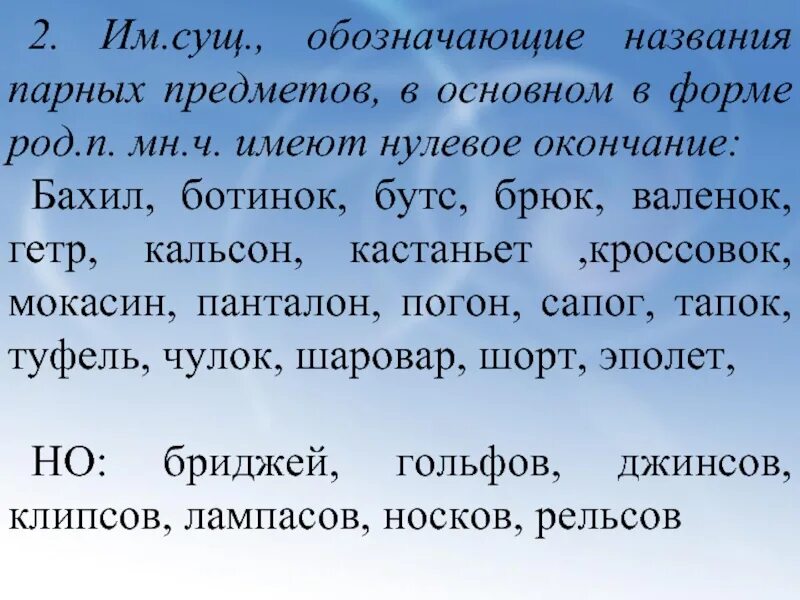 2. Им.сущ., обозначающие названия парных предметов, в основном в форме род.п. мн.ч. имеют нулевое окончание:

Бахил, ботинок, бутс, брюк, валенок, гетр, кальсон, кастаньет ,кроссовок, мокасин, панталон, погон, сапог, тапок, туфель, чулок, шаровар, шорт, эполет,

НО: бриджей, гольфов, джинсов, клипсов, лампасов, носков, рельсов